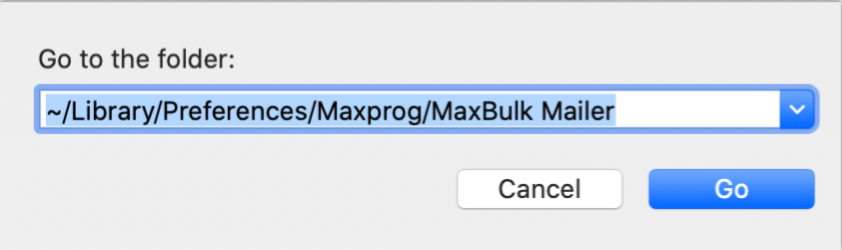 Go to the folder:

~/Library/Preferences/Maxprog/MaxBulk Mailer

Cancel

Go